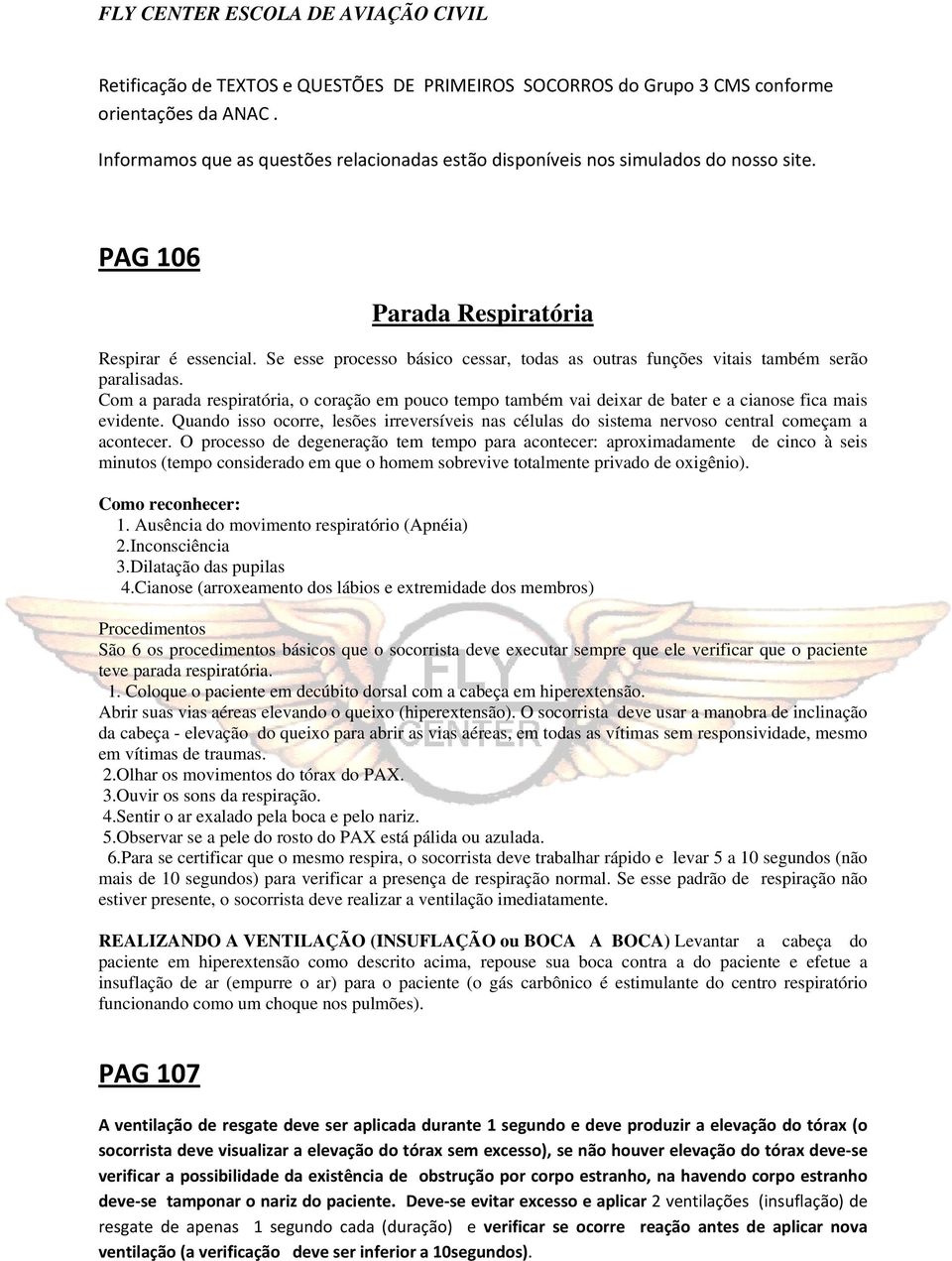 FLY CENTER ESCOLA DE AVIAÇÃO CIVIL

Retificação de TEXTOS e QUESTÕES DE PRIMEIROS SOCORROS do Grupo 3 CMS conforme orientações da ANAC .

Informamos que as questões relacionadas estão disponíveis nos simulados do nosso site.

PAG 106

Parada Respiratória

Respirar é essencial. Se esse processo básico cessar, todas as outras funções vitais também serão paralisadas.
Com a parada respiratória, o coração em pouco tempo também vai deixar de bater e a cianose fica mais evidente. Quando isso ocorre, lesões irreversíveis nas células do sistema nervoso central começam a acontecer. O processo de degeneração tem tempo para acontecer: aproximadamente de cinco à seis minutos (tempo considerado em que o homem sobrevive totalmente privado de oxigênio).

Como reconhecer:
1. Ausência do movimento respiratório (Apnéia)
2.Inconsciência
3.Dilatação das pupilas
4.Cianose (arroxeamento dos lábios e extremidade dos membros)

Procedimentos
São 6 os procedimentos básicos que o socorrista deve executar sempre que ele verificar que o paciente teve parada respiratória.
1. Coloque o paciente em decúbito dorsal com a cabeça em hiperextensão.
Abrir suas vias aéreas elevando o queixo (hiperextensão). O socorrista deve usar a manobra de inclinação da cabeça - elevação do queixo para abrir as vias aéreas, em todas as vítimas sem responsividade, mesmo em vítimas de traumas.
2.Olhar os movimentos do tórax do PAX.
3.Ouvir os sons da respiração.
4.Sentir o ar exalado pela boca e pelo nariz.
5.Observar se a pele do rosto do PAX está pálida ou azulada.
6.Para se certificar que o mesmo respira, o socorrista deve trabalhar rápido e levar 5 a 10 segundos (não mais de 10 segundos) para verificar a presença de respiração normal. Se esse padrão de respiração não estiver presente, o socorrista deve realizar a ventilação imediatamente.

REALIZANDO A VENTILAÇÃO (INSUFLAÇÃO ou BOCA A BOCA) Levantar a cabeça do paciente em hiperextensão como descrito acima, repouse sua boca contra a do paciente e efetue a insuflação de ar (empurre o ar) para o paciente (o gás carbônico é estimulante do centro respiratório funcionando como um choque nos pulmões).

PAG 107

A ventilação de resgate deve ser aplicada durante 1 segundo e deve produzir a elevação do tórax (o socorrista deve visualizar a elevação do tórax sem excesso), se não houver elevação do tórax deve-se verificar a possibilidade da existência de obstrução por corpo estranho, na havendo corpo estranho deve-se tamponar o nariz do paciente. Deve-se evitar excesso e aplicar 2 ventilações (insuflação) de resgate de apenas 1 segundo cada (duração) e verificar se ocorre reação antes de aplicar nova ventilação (a verificação deve ser inferior a 10segundos).